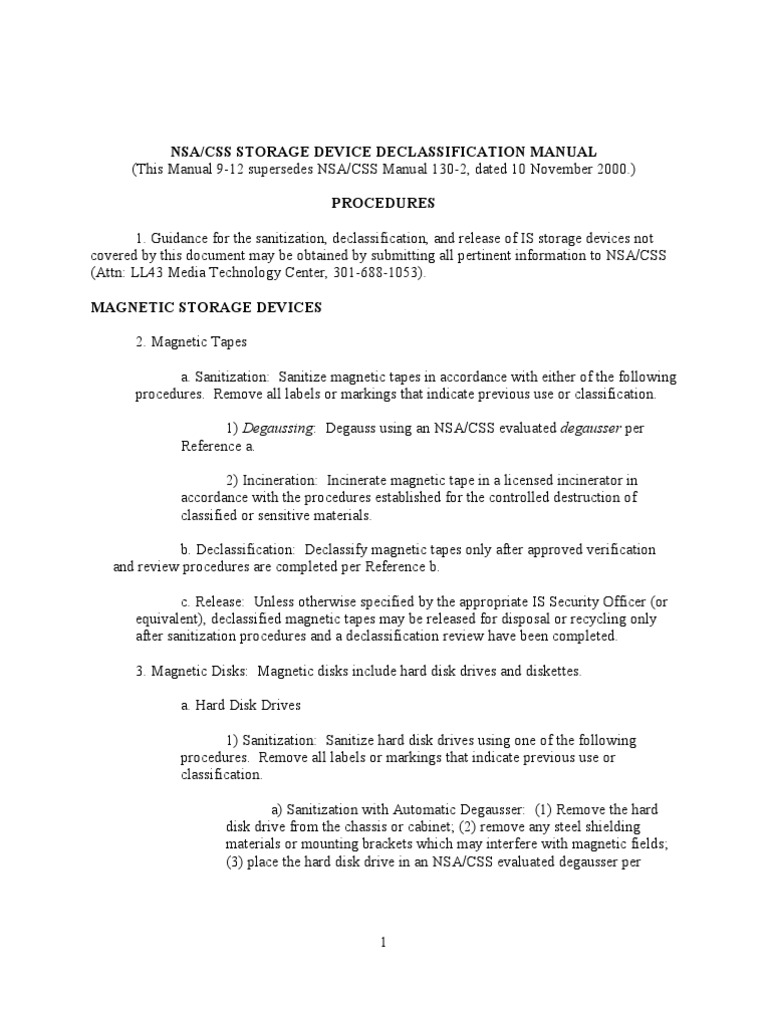 NSA/CSS STORAGE DEVICE DECLASSIFICATION MANUAL
(This Manual 9-12 supersedes NSA/CSS Manual 130-2, dated 10 November 2000.)

PROCEDURES

1. Guidance for the sanitization, declassification, and release of IS storage devices not covered by this document may be obtained by submitting all pertinent information to NSA/CSS (Attn: LL43 Media Technology Center, 301-688-1053).

MAGNETIC STORAGE DEVICES

2. Magnetic Tapes

a. Sanitization: Sanitize magnetic tapes in accordance with either of the following procedures. Remove all labels or markings that indicate previous use or classification.

1) Degaussing: Degauss using an NSA/CSS evaluated degausser per Reference a.

2) Incineration: Incinerate magnetic tape in a licensed incinerator in accordance with the procedures established for the controlled destruction of classified or sensitive materials.

b. Declassification: Declassify magnetic tapes only after approved verification and review procedures are completed per Reference b.

c. Release: Unless otherwise specified by the appropriate IS Security Officer (or equivalent), declassified magnetic tapes may be released for disposal or recycling only after sanitization procedures and a declassification review have been completed.

3. Magnetic Disks: Magnetic disks include hard disk drives and diskettes.

a. Hard Disk Drives

1) Sanitization: Sanitize hard disk drives using one of the following procedures. Remove all labels or markings that indicate previous use or classification.

a) Sanitization with Automatic Degausser: (1) Remove the hard disk drive from the chassis or cabinet; (2) remove any steel shielding materials or mounting brackets which may interfere with magnetic fields; (3) place the hard disk drive in an NSA/CSS evaluated degausser per

1